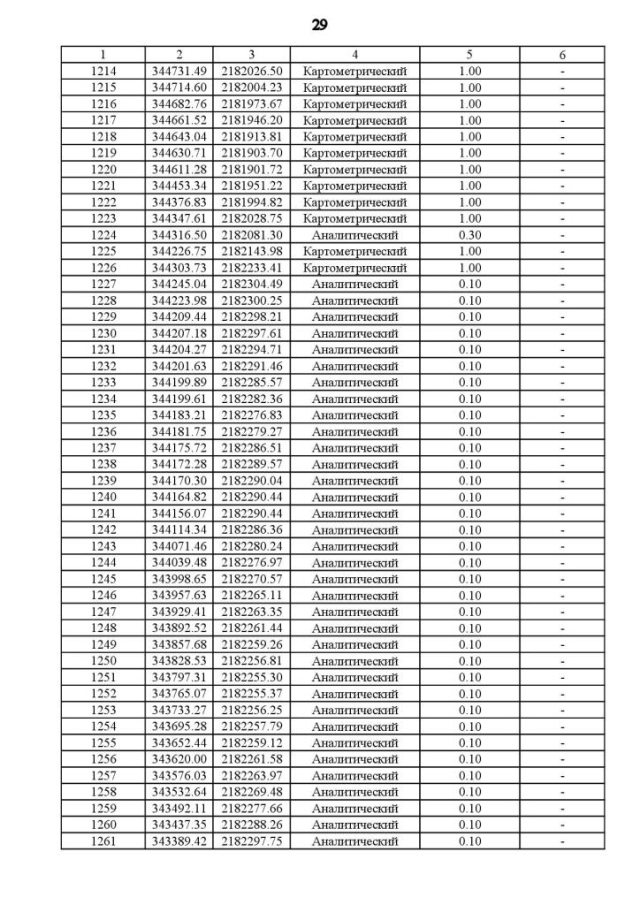 29

| 1 | 2 | 3 | 4 | 5 | 6 |
|---|---|---|---|---|---|
| 1214 | 344731.49 | 2182026.50 | Картометрический | 1.00 | - |
| 1215 | 344714.60 | 2182004.23 | Картометрический | 1.00 | - |
| 1216 | 344682.76 | 2181973.67 | Картометрический | 1.00 | - |
| 1217 | 344661.52 | 2181946.20 | Картометрический | 1.00 | - |
| 1218 | 344643.04 | 2181913.81 | Картометрический | 1.00 | - |
| 1219 | 344630.71 | 2181903.70 | Картометрический | 1.00 | - |
| 1220 | 344611.28 | 2181901.72 | Картометрический | 1.00 | - |
| 1221 | 344453.34 | 2181951.22 | Картометрический | 1.00 | - |
| 1222 | 344376.83 | 2181994.82 | Картометрический | 1.00 | - |
| 1223 | 344347.61 | 2182028.75 | Картометрический | 1.00 | - |
| 1224 | 344316.50 | 2182081.30 | Аналитический | 0.30 | - |
| 1225 | 344226.75 | 2182143.98 | Картометрический | 1.00 | - |
| 1226 | 344303.73 | 2182233.41 | Картометрический | 1.00 | - |
| 1227 | 344245.04 | 2182304.49 | Аналитический | 0.10 | - |
| 1228 | 344223.98 | 2182300.25 | Аналитический | 0.10 | - |
| 1229 | 344209.44 | 2182298.21 | Аналитический | 0.10 | - |
| 1230 | 344207.18 | 2182297.61 | Аналитический | 0.10 | - |
| 1231 | 344204.27 | 2182294.71 | Аналитический | 0.10 | - |
| 1232 | 344201.63 | 2182291.46 | Аналитический | 0.10 | - |
| 1233 | 344199.89 | 2182285.57 | Аналитический | 0.10 | - |
| 1234 | 344199.61 | 2182282.36 | Аналитический | 0.10 | - |
| 1235 | 344183.21 | 2182276.83 | Аналитический | 0.10 | - |
| 1236 | 344181.75 | 2182279.27 | Аналитический | 0.10 | - |
| 1237 | 344175.72 | 2182286.51 | Аналитический | 0.10 | - |
| 1238 | 344172.28 | 2182289.57 | Аналитический | 0.10 | - |
| 1239 | 344170.30 | 2182290.04 | Аналитический | 0.10 | - |
| 1240 | 344164.82 | 2182290.44 | Аналитический | 0.10 | - |
| 1241 | 344156.07 | 2182290.44 | Аналитический | 0.10 | - |
| 1242 | 344114.34 | 2182286.36 | Аналитический | 0.10 | - |
| 1243 | 344071.46 | 2182280.24 | Аналитический | 0.10 | - |
| 1244 | 344039.48 | 2182276.97 | Аналитический | 0.10 | - |
| 1245 | 343998.65 | 2182270.57 | Аналитический | 0.10 | - |
| 1246 | 343957.63 | 2182265.11 | Аналитический | 0.10 | - |
| 1247 | 343929.41 | 2182263.35 | Аналитический | 0.10 | - |
| 1248 | 343892.52 | 2182261.44 | Аналитический | 0.10 | - |
| 1249 | 343857.68 | 2182259.26 | Аналитический | 0.10 | - |
| 1250 | 343828.53 | 2182256.81 | Аналитический | 0.10 | - |
| 1251 | 343797.31 | 2182255.30 | Аналитический | 0.10 | - |
| 1252 | 343765.07 | 2182255.37 | Аналитический | 0.10 | - |
| 1253 | 343733.27 | 2182256.25 | Аналитический | 0.10 | - |
| 1254 | 343695.28 | 2182257.79 | Аналитический | 0.10 | - |
| 1255 | 343652.44 | 2182259.12 | Аналитический | 0.10 | - |
| 1256 | 343620.00 | 2182261.58 | Аналитический | 0.10 | - |
| 1257 | 343576.03 | 2182263.97 | Аналитический | 0.10 | - |
| 1258 | 343532.64 | 2182269.48 | Аналитический | 0.10 | - |
| 1259 | 343492.11 | 2182277.66 | Аналитический | 0.10 | - |
| 1260 | 343437.35 | 2182288.26 | Аналитический | 0.10 | - |
| 1261 | 343389.42 | 2182297.75 | Аналитический | 0.10 | - |